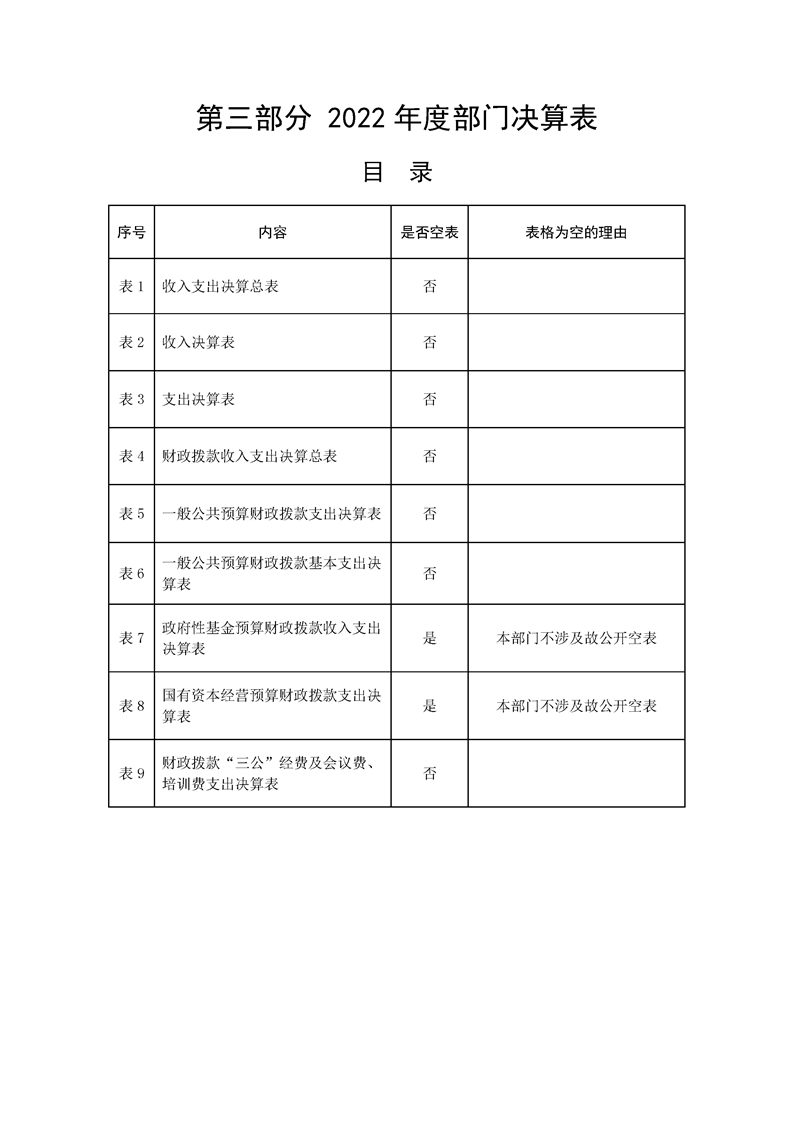 第三部分 2022年度部门决算表

目 录

| 序号 | 内容 | 是否空表 | 表格为空的理由 |
|---|---|---|---|
| 表1 | 收入支出决算总表 | 否 | |
| 表2 | 收入决算表 | 否 | |
| 表3 | 支出决算表 | 否 | |
| 表4 | 财政拨款收入支出决算总表 | 否 | |
| 表5 | 一般公共预算财政拨款支出决算表 | 否 | |
| 表6 | 一般公共预算财政拨款基本支出决算表 | 否 | |
| 表7 | 政府性基金预算财政拨款收入支出决算表 | 是 | 本部门不涉及故公开空表 |
| 表8 | 国有资本经营预算财政拨款支出决算表 | 是 | 本部门不涉及故公开空表 |
| 表9 | 财政拨款“三公”经费及会议费、培训费支出决算表 | 否 | |